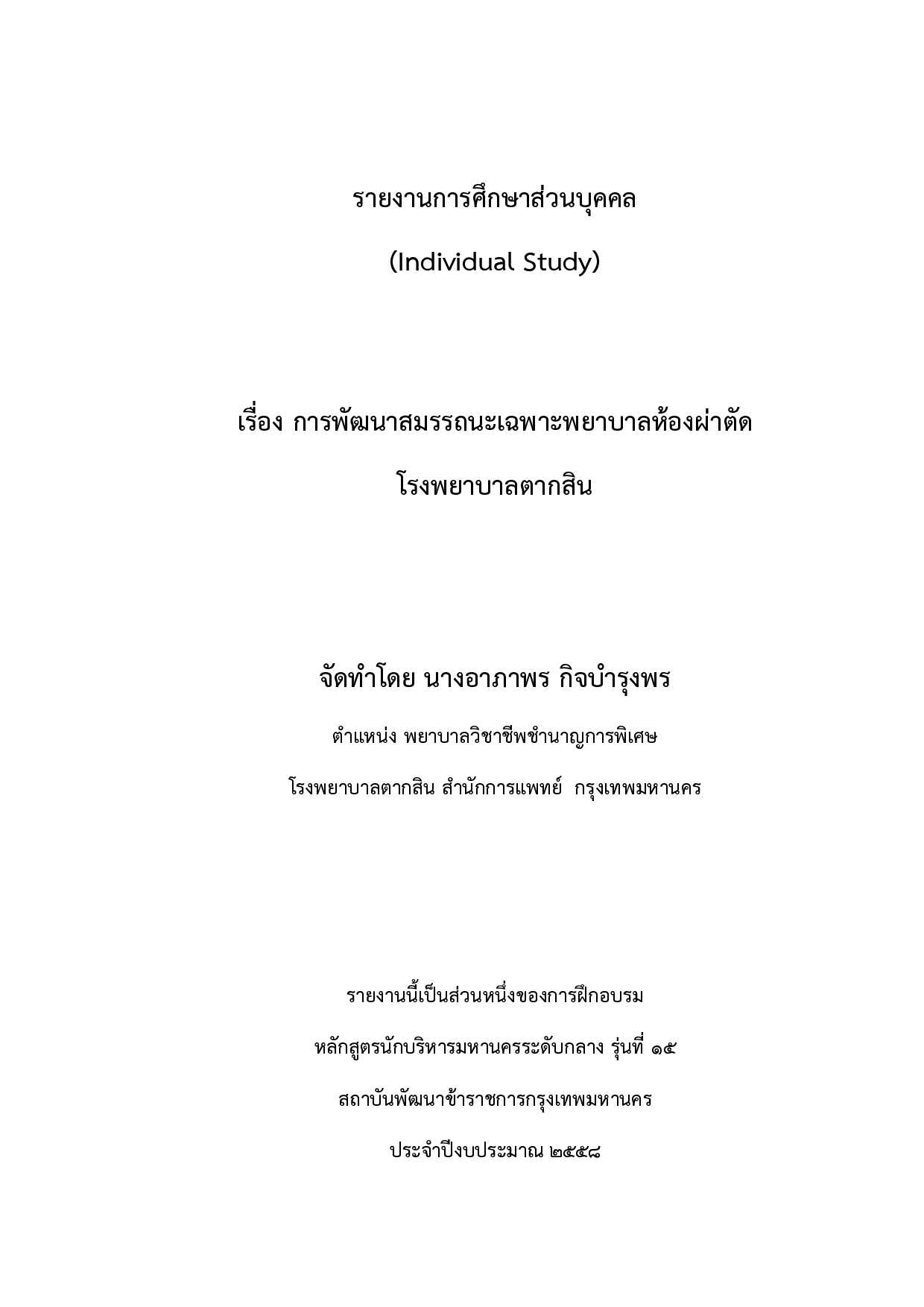 รายงานการศึกษาส่วนบุคคล

(Individual Study)

เรื่อง การพัฒนาสมรรถนะเฉพาะพยาบาลห้องผ่าตัด

โรงพยาบาลตากสิน

จัดทำโดย นางอาภาพร กิจบำรุงพร

ตำแหน่ง พยาบาลวิชาชีพชำนาญการพิเศษ

โรงพยาบาลตากสิน สำนักการแพทย์ กรุงเทพมหานคร

รายงานนี้เป็นส่วนหนึ่งของการฝึกอบรม

หลักสูตรนักบริหารมหานครระดับกลาง รุ่นที่ ๑๕

สถาบันพัฒนาข้าราชการกรุงเทพมหานคร

ประจำปีงบประมาณ ๒๕๕๘